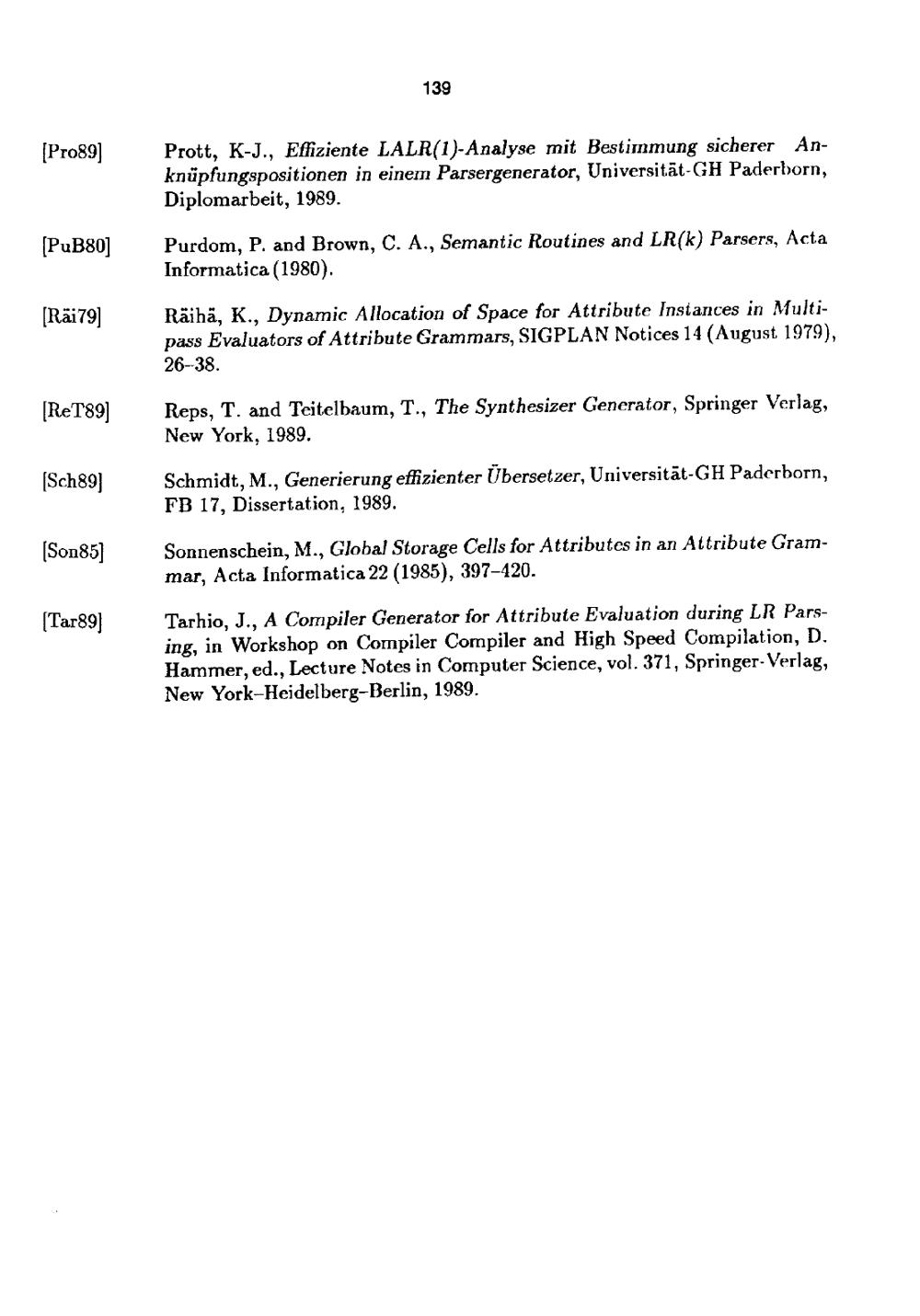 139

[Pro89] Prott, K-J., Effiziente LALR(1)-Analyse mit Bestimmung sicherer Anknüpfungspositionen in einem Parsergenerator, Universität-GH Paderborn, Diplomarbeit, 1989.

[PuB80] Purdom, P. and Brown, C. A., Semantic Routines and LR(k) Parsers, Acta Informatica (1980).

[Räi79] Räihä, K., Dynamic Allocation of Space for Attribute Instances in Multipass Evaluators of Attribute Grammars, SIGPLAN Notices 14 (August 1979), 26–38.

[ReT89] Reps, T. and Teitelbaum, T., The Synthesizer Generator, Springer Verlag, New York, 1989.

[Sch89] Schmidt, M., Generierung effizienter Übersetzer, Universität-GH Paderborn, FB 17, Dissertation, 1989.

[Son85] Sonnenschein, M., Global Storage Cells for Attributes in an Attribute Grammar, Acta Informatica 22 (1985), 397–420.

[Tar89] Tarhio, J., A Compiler Generator for Attribute Evaluation during LR Parsing, in Workshop on Compiler Compiler and High Speed Compilation, D. Hammer, ed., Lecture Notes in Computer Science, vol. 371, Springer-Verlag, New York–Heidelberg–Berlin, 1989.